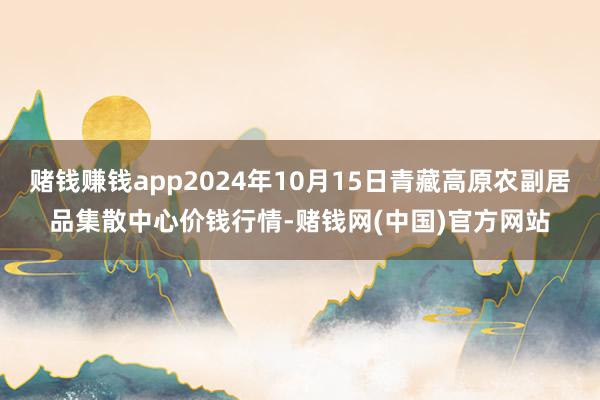 赌钱赚钱app2024年10月15日青藏高原农副居品集散中心价钱行情-赌钱网(中国)官方网站